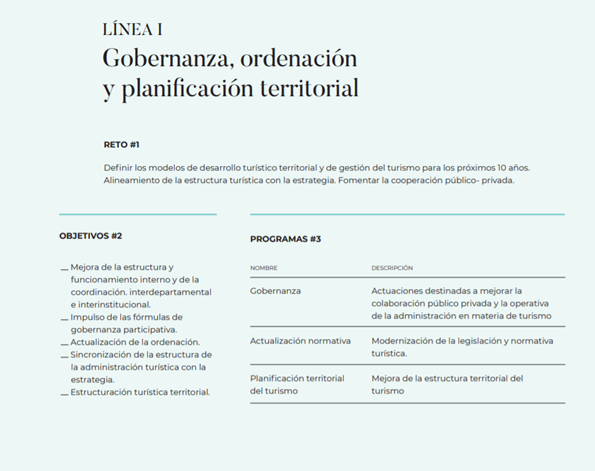 LÍNEA I
Gobernanza, ordenación y planificación territorial

RETO #1

Definir los modelos de desarrollo turístico territorial y de gestión del turismo para los próximos 10 años. Alineamiento de la estructura turística con la estrategia. Fomentar la cooperación público- privada.

OBJETIVOS #2

— Mejora de la estructura y funcionamiento interno y de la coordinación. interdepartamental e interinstitucional.
— Impulso de las fórmulas de gobernanza participativa.
— Actualización de la ordenación.
— Sincronización de la estructura de la administración turística con la estrategia.
— Estructuración turística territorial.

PROGRAMAS #3

| NOMBRE | DESCRIPCIÓN |
|---|---|
| Gobernanza | Actuaciones destinadas a mejorar la colaboración público privada y la operativa de la administración en materia de turismo |
| Actualización normativa | Modernización de la legislación y normativa turística. |
| Planificación territorial del turismo | Mejora de la estructura territorial del turismo |